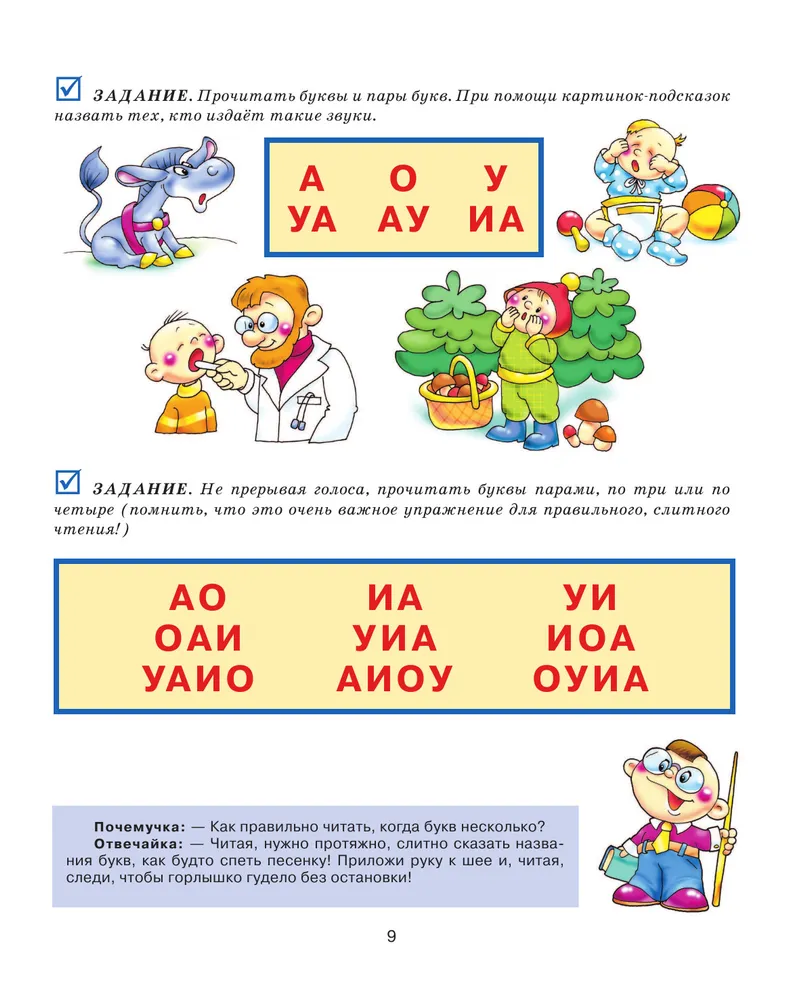 ЗАДАНИЕ. Прочитать буквы и пары букв. При помощи картинок-подсказок назвать тех, кто издаёт такие звуки.

А О У
УА АУ ИА

ЗАДАНИЕ. Не прерывая голоса, прочитать буквы парами, по три или по четыре (помнить, что это очень важное упражнение для правильного, слитного чтения!)

АО ИА УИ
ОАИ УИА ИОА
УАИО АИОУ ОУИА

Почемучка: — Как правильно читать, когда букв несколько?
Отвечайка: — Читая, нужно протяжно, слитно сказать названия букв, как будто спеть песенку! Приложи руку к шее и, читая, следи, чтобы горлышко гудело без остановки!

9